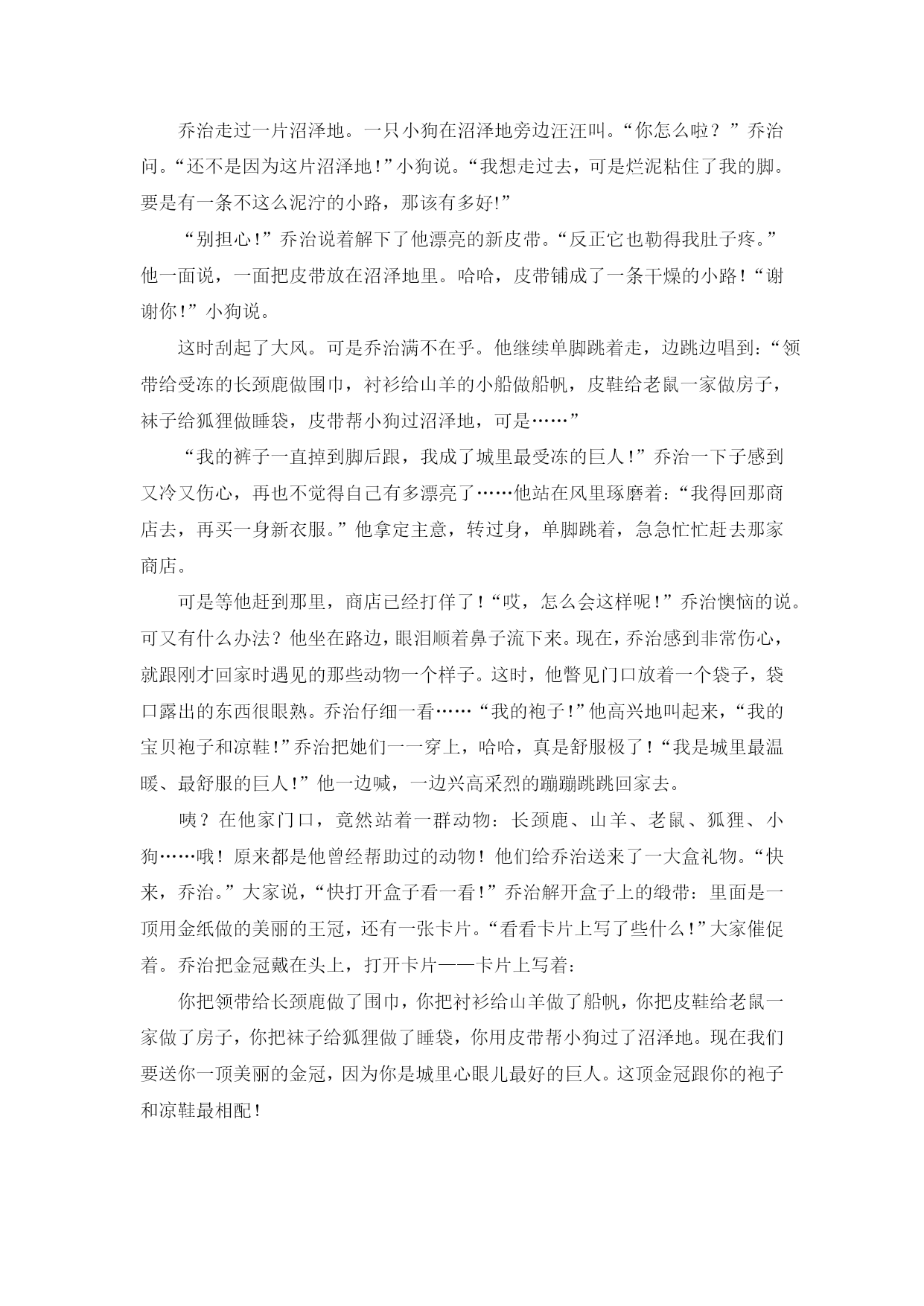 乔治走过一片沼泽地。一只小狗在沼泽地旁边汪汪叫。“你怎么啦？”乔治问。“还不是因为这片沼泽地！”小狗说。“我想走过去，可是烂泥粘住了我的脚。要是有一条不这么泥泞的小路，那该有多好!”

“别担心！”乔治说着解下了他漂亮的新皮带。“反正它也勒得我肚子疼。”他一面说，一面把皮带放在沼泽地里。哈哈，皮带铺成了一条干燥的小路！“谢谢你！”小狗说。

这时刮起了大风。可是乔治满不在乎。他继续单脚跳着走，边跳边唱到：“领带给受冻的长颈鹿做围巾，衬衫给山羊的小船做船帆，皮鞋给老鼠一家做房子，袜子给狐狸做睡袋，皮带帮小狗过沼泽地，可是……”

“我的裤子一直掉到脚后跟，我成了城里最受冻的巨人！”乔治一下子感到又冷又伤心，再也不觉得自己有多漂亮了……他站在风里琢磨着：“我得回那商店去，再买一身新衣服。”他拿定主意，转过身，单脚跳着，急急忙忙赶去那家商店。

可是等他赶到那里，商店已经打佯了！“哎，怎么会这样呢！”乔治懊恼的说。可又有什么办法？他坐在路边，眼泪顺着鼻子流下来。现在，乔治感到非常伤心，就跟刚才回家时遇见的那些动物一个样子。这时，他瞥见门口放着一个袋子，袋口露出的东西很眼熟。乔治仔细一看……“我的袍子！”他高兴地叫起来，“我的宝贝袍子和凉鞋！”乔治把她们一一穿上，哈哈，真是舒服极了！“我是城里最温暖、最舒服的巨人！”他一边喊，一边兴高采烈的蹦蹦跳跳回家去。

咦？在他家门口，竟然站着一群动物：长颈鹿、山羊、老鼠、狐狸、小狗……哦！原来都是他曾经帮助过的动物！他们给乔治送来了一大盒礼物。“快来，乔治。”大家说，“快打开盒子看一看！”乔治解开盒子上的缎带：里面是一顶用金纸做的美丽的王冠，还有一张卡片。“看看卡片上写了些什么！”大家催促着。乔治把金冠戴在头上，打开卡片——卡片上写着：

你把领带给长颈鹿做了围巾，你把衬衫给山羊做了船帆，你把皮鞋给老鼠一家做了房子，你把袜子给狐狸做了睡袋，你用皮带帮小狗过了沼泽地。现在我们要送你一顶美丽的金冠，因为你是城里心眼儿最好的巨人。这顶金冠跟你的袍子和凉鞋最相配！